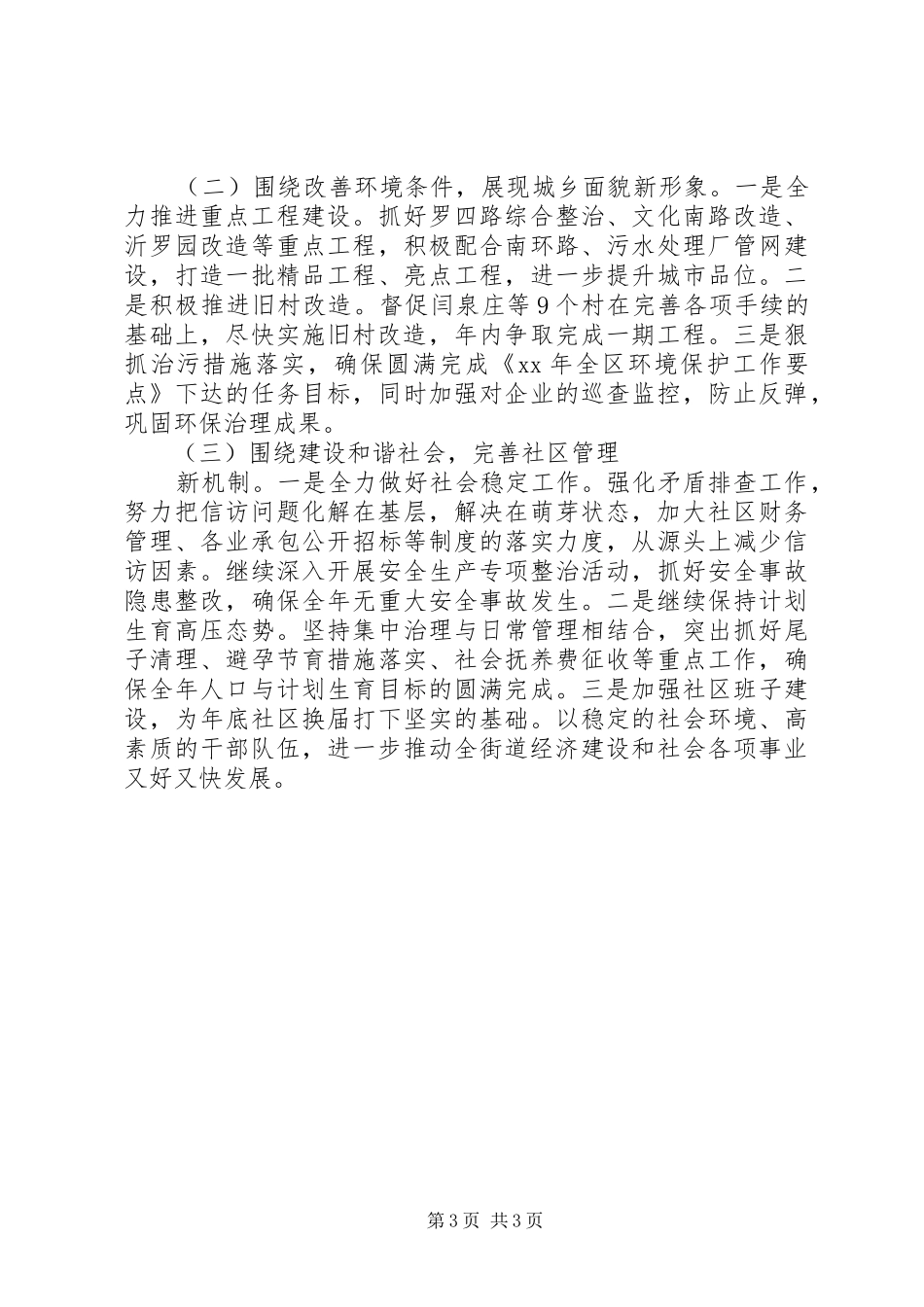 （二）围绕改善环境条件，展现城乡面貌新形象。一是全力推进重点工程建设。抓好罗四路综合整治、文化南路改造、沂罗园改造等重点工程，积极配合南环路、污水处理厂管网建设，打造一批精品工程、亮点工程，进一步提升城市品位。二是积极推进旧村改造。督促闫泉庄等9个村在完善各项手续的基础上，尽快实施旧村改造，年内争取完成一期工程。三是狠抓治污措施落实，确保圆满完成《xx年全区环境保护工作要点》下达的任务目标，同时加强对企业的巡查监控，防止反弹，巩固环保治理成果。

（三）围绕建设和谐社会，完善社区管理

新机制。一是全力做好社会稳定工作。强化矛盾排查工作，努力把信访问题化解在基层，解决在萌芽状态，加大社区财务管理、各业承包公开招标等制度的落实力度，从源头上减少信访因素。继续深入开展安全生产专项整治活动，抓好安全事故隐患整改，确保全年无重大安全事故发生。二是继续保持计划生育高压态势。坚持集中治理与日常管理相结合，突出抓好尾子清理、避孕节育措施落实、社会抚养费征收等重点工作，确保全年人口与计划生育目标的圆满完成。三是加强社区班子建设，为年底社区换届打下坚实的基础。以稳定的社会环境、高素质的干部队伍，进一步推动全街道经济建设和社会各项事业又好又快发展。

第3页 共3页